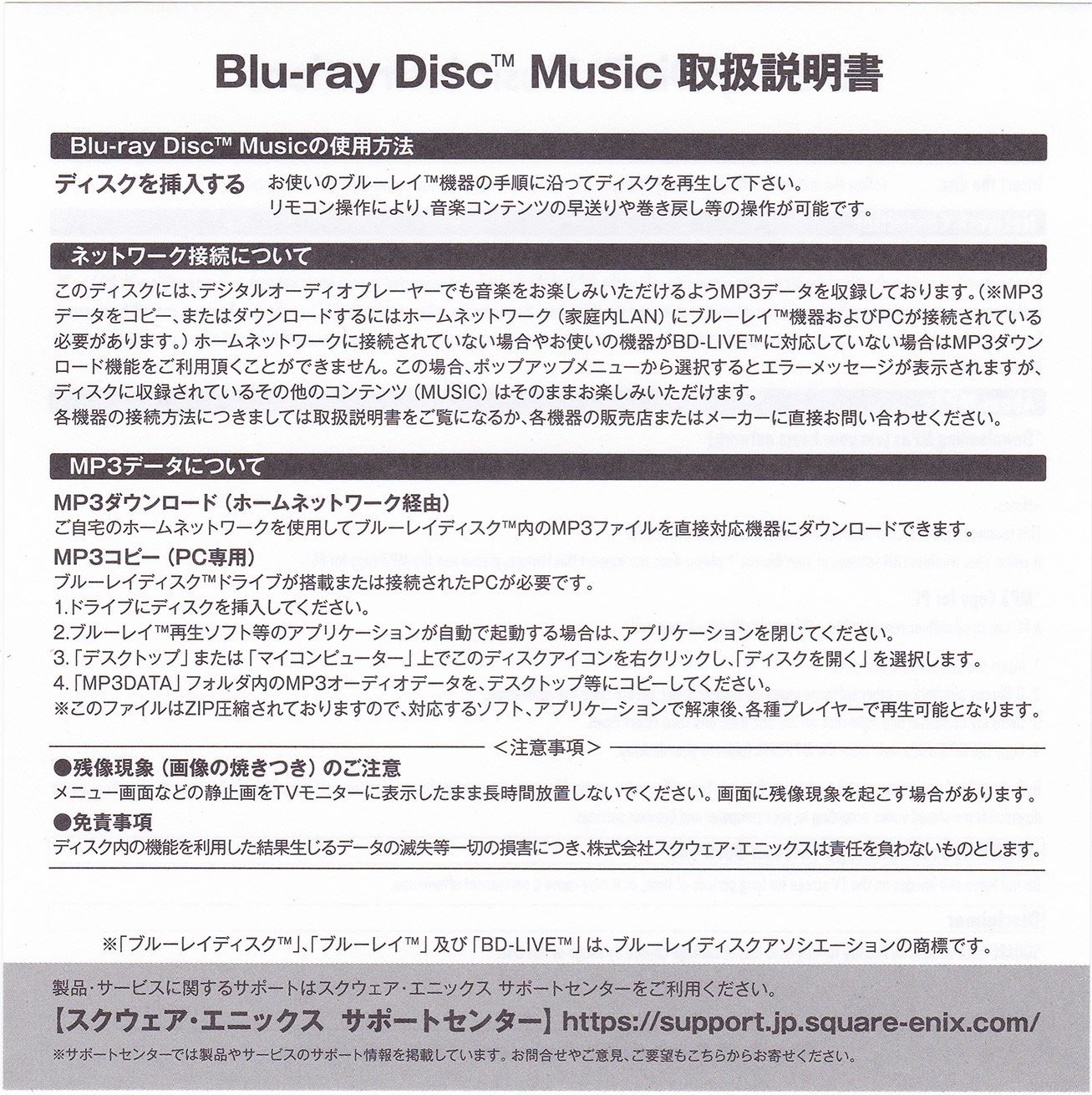 Blu-ray Disc™ Music 取扱説明書

Blu-ray Disc™ Musicの使用方法

ディスクを挿入する　お使いのブルーレイ™機器の手順に沿ってディスクを再生して下さい。
リモコン操作により、音楽コンテンツの早送りや巻き戻し等の操作が可能です。

ネットワーク接続について

このディスクには、デジタルオーディオプレーヤーでも音楽をお楽しみいただけるようMP3データを収録しております。(※MP3データをコピー、またはダウンロードするにはホームネットワーク(家庭内LAN)にブルーレイ™機器およびPCが接続されている必要があります。)ホームネットワークに接続されていない場合やお使いの機器がBD-LIVE™に対応していない場合はMP3ダウンロード機能をご利用頂くことができません。この場合、ポップアップメニューから選択するとエラーメッセージが表示されますが、ディスクに収録されているその他のコンテンツ(MUSIC)はそのままお楽しみいただけます。
各機器の接続方法につきましては取扱説明書をご覧になるか、各機器の販売店またはメーカーに直接お問い合わせください。

MP3データについて

MP3ダウンロード(ホームネットワーク経由)
ご自宅のホームネットワークを使用してブルーレイディスク™内のMP3ファイルを直接対応機器にダウンロードできます。

MP3コピー(PC専用)
ブルーレイディスク™ドライブが搭載または接続されたPCが必要です。
1.ドライブにディスクを挿入してください。
2.ブルーレイ™再生ソフト等のアプリケーションが自動で起動する場合は、アプリケーションを閉じてください。
3.「デスクトップ」または「マイコンピューター」上でこのディスクアイコンを右クリックし、「ディスクを開く」を選択します。
4.「MP3DATA」フォルダ内のMP3オーディオデータを、デスクトップ等にコピーしてください。
※このファイルはZIP圧縮されておりますので、対応するソフト、アプリケーションで解凍後、各種プレイヤーで再生可能となります。

<注意事項>

●残像現象(画像の焼きつき)のご注意
メニュー画面などの静止画をTVモニターに表示したまま長時間放置しないでください。画面に残像現象を起こす場合があります。

●免責事項
ディスク内の機能を利用した結果生じるデータの滅失等一切の損害につき、株式会社スクウェア・エニックスは責任を負わないものとします。

※「ブルーレイディスク™」、「ブルーレイ™」及び「BD-LIVE™」は、ブルーレイディスクアソシエーションの商標です。

製品・サービスに関するサポートはスクウェア・エニックス サポートセンターをご利用ください。
【スクウェア・エニックス サポートセンター】https://support.jp.square-enix.com/
※サポートセンターでは製品やサービスのサポート情報を掲載しています。お問合せやご意見、ご要望もこちらからお寄せください。